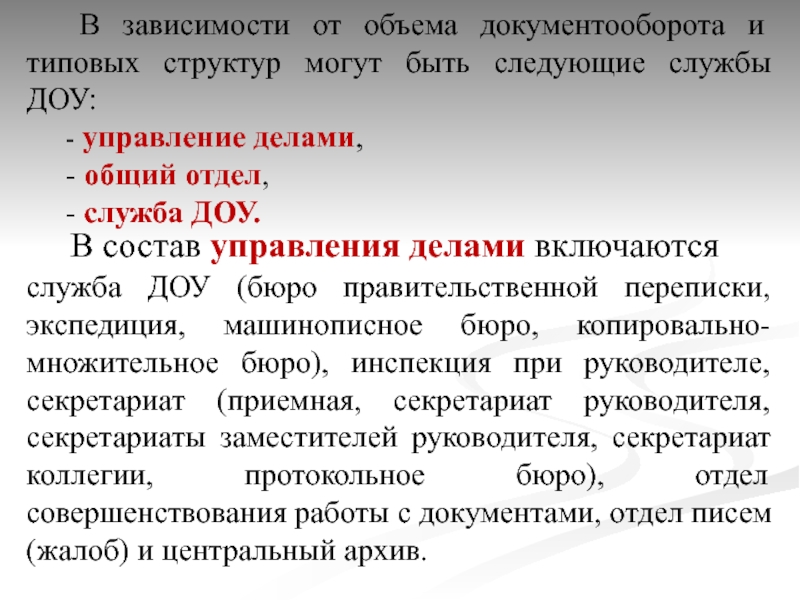 В зависимости от объема документооборота и типовых структур могут быть следующие службы ДОУ:

- управление делами,

- общий отдел,

- служба ДОУ.

В состав управления делами включаются служба ДОУ (бюро правительственной переписки, экспедиция, машинописное бюро, копировально-множительное бюро), инспекция при руководителе, секретариат (приемная, секретариат руководителя, секретариаты заместителей руководителя, секретариат коллегии, протокольное бюро), отдел совершенствования работы с документами, отдел писем (жалоб) и центральный архив.